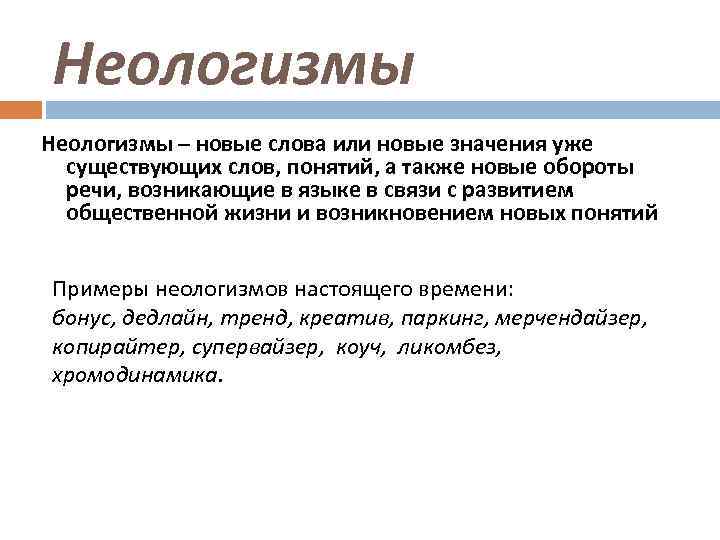 Неологизмы

Неологизмы – новые слова или новые значения уже существующих слов, понятий, а также новые обороты речи, возникающие в языке в связи с развитием общественной жизни и возникновением новых понятий

Примеры неологизмов настоящего времени:
бонус, дедлайн, тренд, креатив, паркинг, мерчендайзер, копирайтер, супервайзер, коуч, ликомбез, хромодинамика.